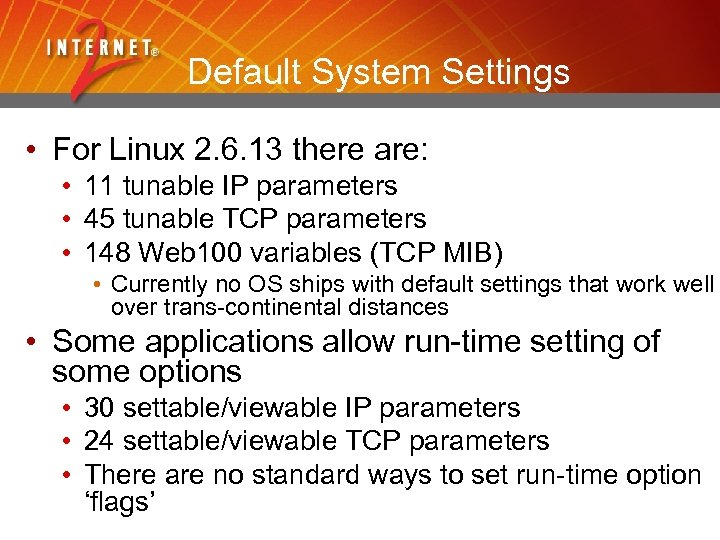 INTERNET® 2

Default System Settings

• For Linux 2.6.13 there are:
  • 11 tunable IP parameters
  • 45 tunable TCP parameters
  • 148 Web100 variables (TCP MIB)
    • Currently no OS ships with default settings that work well over trans-continental distances
• Some applications allow run-time setting of some options
  • 30 settable/viewable IP parameters
  • 24 settable/viewable TCP parameters
  • There are no standard ways to set run-time option ‘flags’